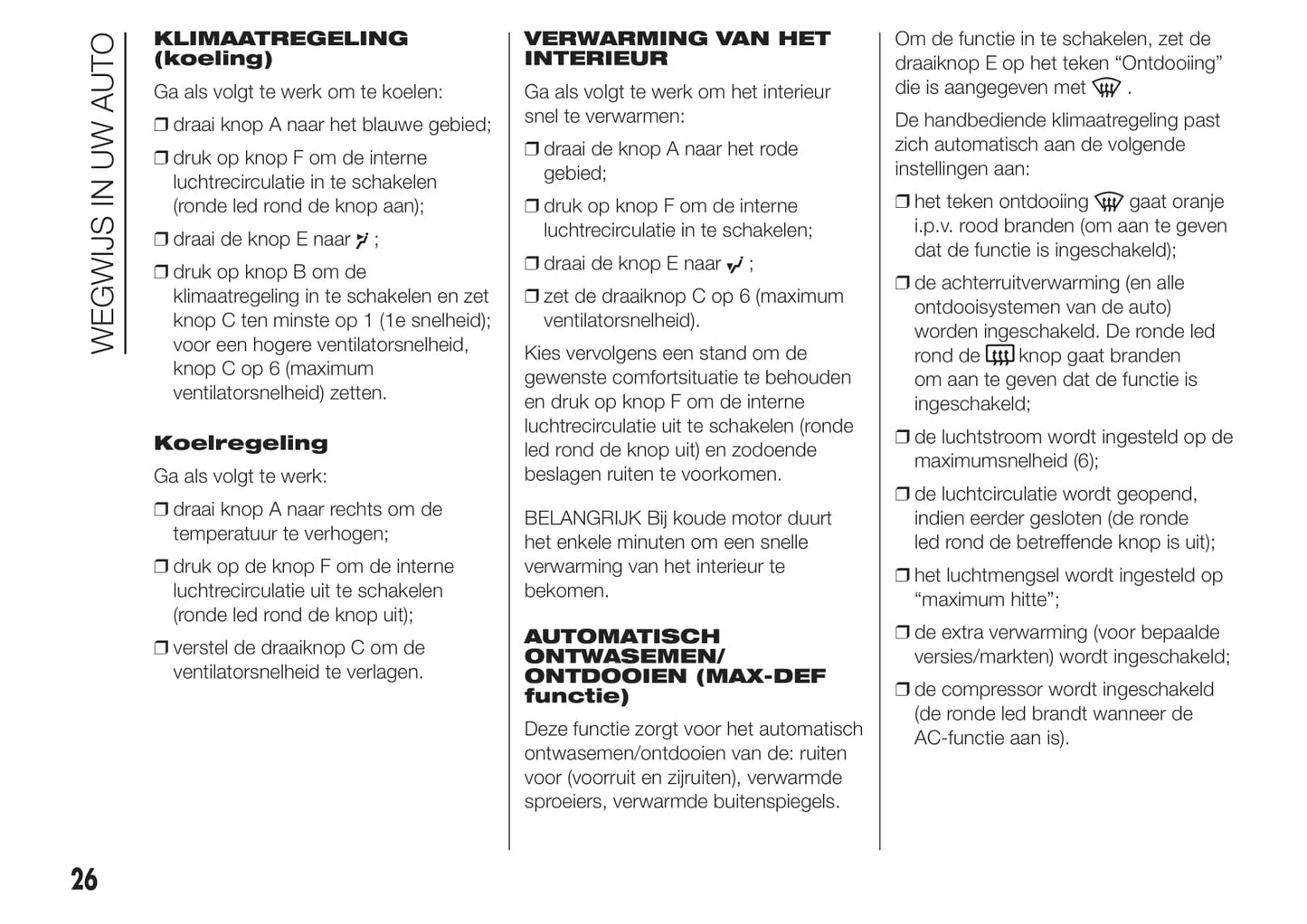 WEGWIJS IN UW AUTO

KLIMAATREGELING (koeling)

Ga als volgt te werk om te koelen:

❒ draai knop A naar het blauwe gebied;

❒ druk op knop F om de interne luchtrecirculatie in te schakelen (ronde led rond de knop aan);

❒ draai de knop E naar ;

❒ druk op knop B om de klimaatregeling in te schakelen en zet knop C ten minste op 1 (1e snelheid); voor een hogere ventilatorsnelheid, knop C op 6 (maximum ventilatorsnelheid) zetten.

Koelregeling

Ga als volgt te werk:

❒ draai knop A naar rechts om de temperatuur te verhogen;

❒ druk op de knop F om de interne luchtrecirculatie uit te schakelen (ronde led rond de knop uit);

❒ verstel de draaiknop C om de ventilatorsnelheid te verlagen.

VERWARMING VAN HET INTERIEUR

Ga als volgt te werk om het interieur snel te verwarmen:

❒ draai de knop A naar het rode gebied;

❒ druk op knop F om de interne luchtrecirculatie in te schakelen;

❒ draai de knop E naar ;

❒ zet de draaiknop C op 6 (maximum ventilatorsnelheid).

Kies vervolgens een stand om de gewenste comfortsituatie te behouden en druk op knop F om de interne luchtrecirculatie uit te schakelen (ronde led rond de knop uit) en zodoende beslagen ruiten te voorkomen.

BELANGRIJK Bij koude motor duurt het enkele minuten om een snelle verwarming van het interieur te bekomen.

AUTOMATISCH ONTWASEMEN/ ONTDOOIEN (MAX-DEF functie)

Deze functie zorgt voor het automatisch ontwasemen/ontdooien van de: ruiten voor (voorruit en zijruiten), verwarmde sproeiers, verwarmde buitenspiegels.

Om de functie in te schakelen, zet de draaiknop E op het teken “Ontdooiing” die is aangegeven met .

De handbediende klimaatregeling past zich automatisch aan de volgende instellingen aan:

❒ het teken ontdooiing gaat oranje i.p.v. rood branden (om aan te geven dat de functie is ingeschakeld);

❒ de achterruitverwarming (en alle ontdooisystemen van de auto) worden ingeschakeld. De ronde led rond de knop gaat branden om aan te geven dat de functie is ingeschakeld;

❒ de luchtstroom wordt ingesteld op de maximumsnelheid (6);

❒ de luchtcirculatie wordt geopend, indien eerder gesloten (de ronde led rond de betreffende knop is uit);

❒ het luchtmengsel wordt ingesteld op “maximum hitte”;

❒ de extra verwarming (voor bepaalde versies/markten) wordt ingeschakeld;

❒ de compressor wordt ingeschakeld (de ronde led brandt wanneer de AC-functie aan is).

26